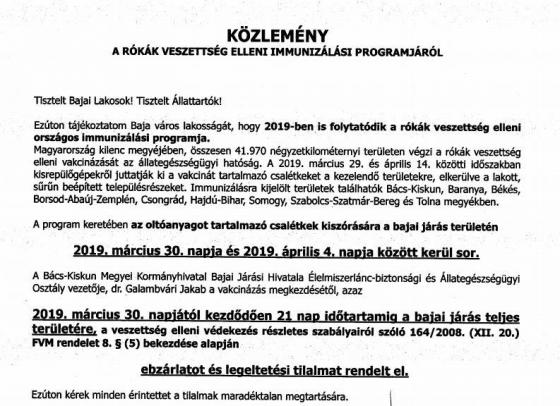 KÖZLEMÉNY
A RÓKÁK VESZETTSÉG ELLENI IMMUNIZÁLÁSI PROGRAMJÁRÓL

Tisztelt Bajai Lakosok! Tisztelt Állattartók!

Ezúton tájékoztatom Baja város lakosságát, hogy 2019-ben is folytatódik a rókák veszettség elleni országos immunizálási programja.
Magyarország kilenc megyéjében, összesen 41.970 négyzetkilométernyi területen végzi a rókák veszettség elleni vakcinázását az állategészségügyi hatóság. A 2019. március 29. és április 14. közötti időszakban kisrepülőgépekről juttatják ki a vakcinát tartalmazó csalétkeket a kezelendő területekre, elkerülve a lakott, sűrűn beépített településrészeket. Immunizálásra kijelölt területek találhatók Bács-Kiskun, Baranya, Békés, Borsod-Abaúj-Zemplén, Csongrád, Hajdú-Bihar, Somogy, Szabolcs-Szatmár-Bereg és Tolna megyékben.

A program keretében az oltóanyagot tartalmazó csalétkek kiszórására a bajai járás területén

2019. március 30. napja és 2019. április 4. napja között kerül sor.

A Bács-Kiskun Megyei Kormányhivatal Bajai Járási Hivatala Élelmiszerlánc-biztonsági és Állategészségügyi Osztály vezetője, dr. Galambvári Jakab a vakcinázás megkezdésétől, azaz

2019. március 30. napjától kezdődően 21 nap időtartamig a bajai járás teljes területére, a veszettség elleni védekezés részletes szabályairól szóló 164/2008. (XII. 20.) FVM rendelet 8. § (5) bekezdése alapján

ebzárlatot és legeltetési tilalmat rendelt el.

Ezúton kérek minden érintettet a tilalmak maradéktalan megtartására.